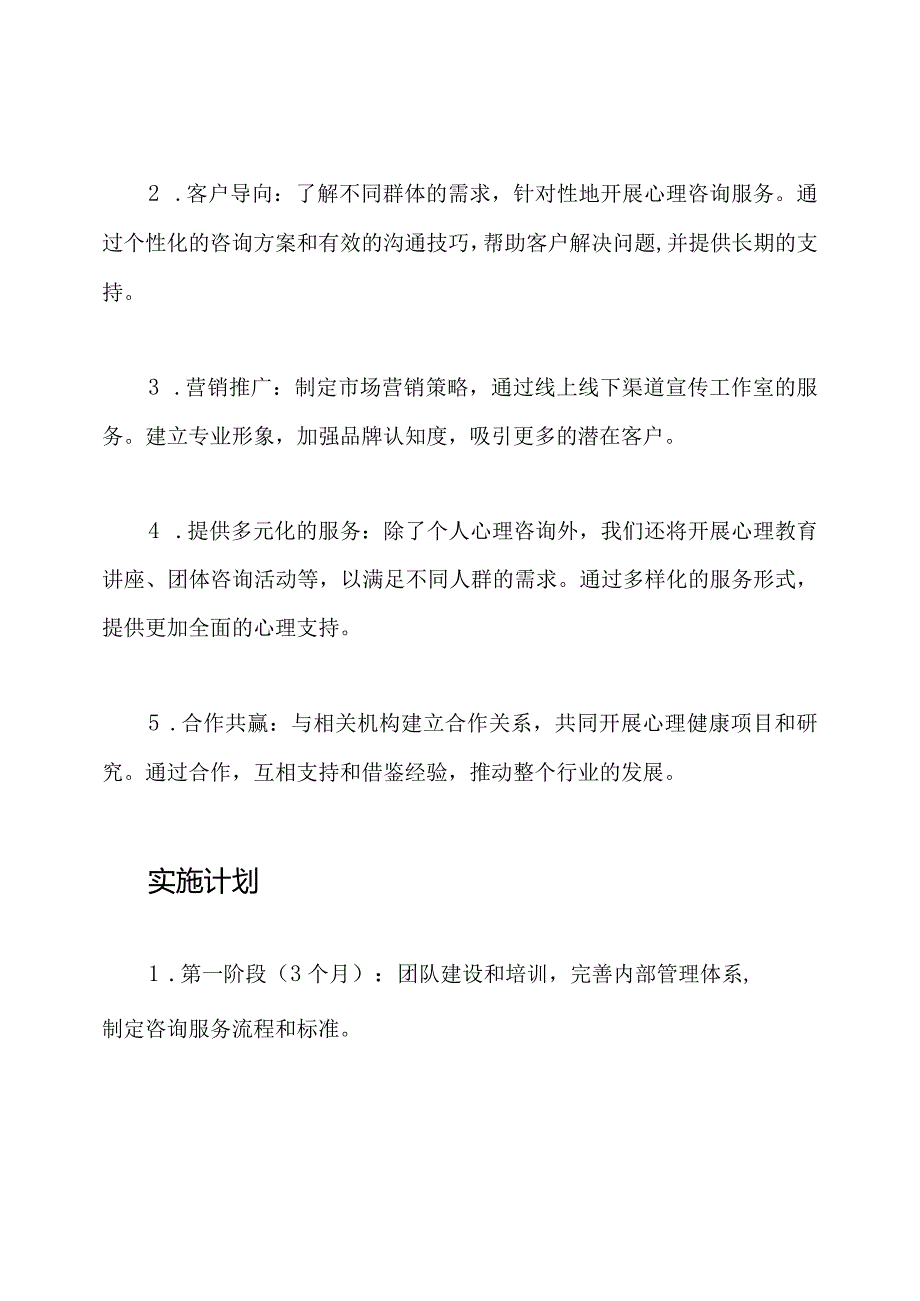 2．客户导向：了解不同群体的需求，针对性地开展心理咨询服务。通过个性化的咨询方案和有效的沟通技巧，帮助客户解决问题，并提供长期的支持。

3．营销推广：制定市场营销策略，通过线上线下渠道宣传工作室的服务。建立专业形象，加强品牌认知度，吸引更多的潜在客户。

4．提供多元化的服务：除了个人心理咨询外，我们还将开展心理教育讲座、团体咨询活动等，以满足不同人群的需求。通过多样化的服务形式，提供更加全面的心理支持。

5．合作共赢：与相关机构建立合作关系，共同开展心理健康项目和研究。通过合作，互相支持和借鉴经验，推动整个行业的发展。

实施计划

1．第一阶段（3个月）：团队建设和培训，完善内部管理体系，制定咨询服务流程和标准。